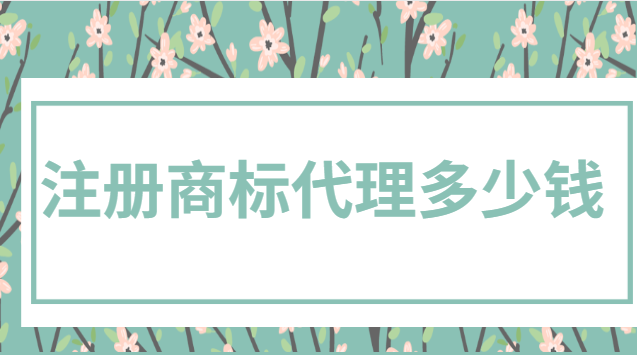 注册商标代理多少钱